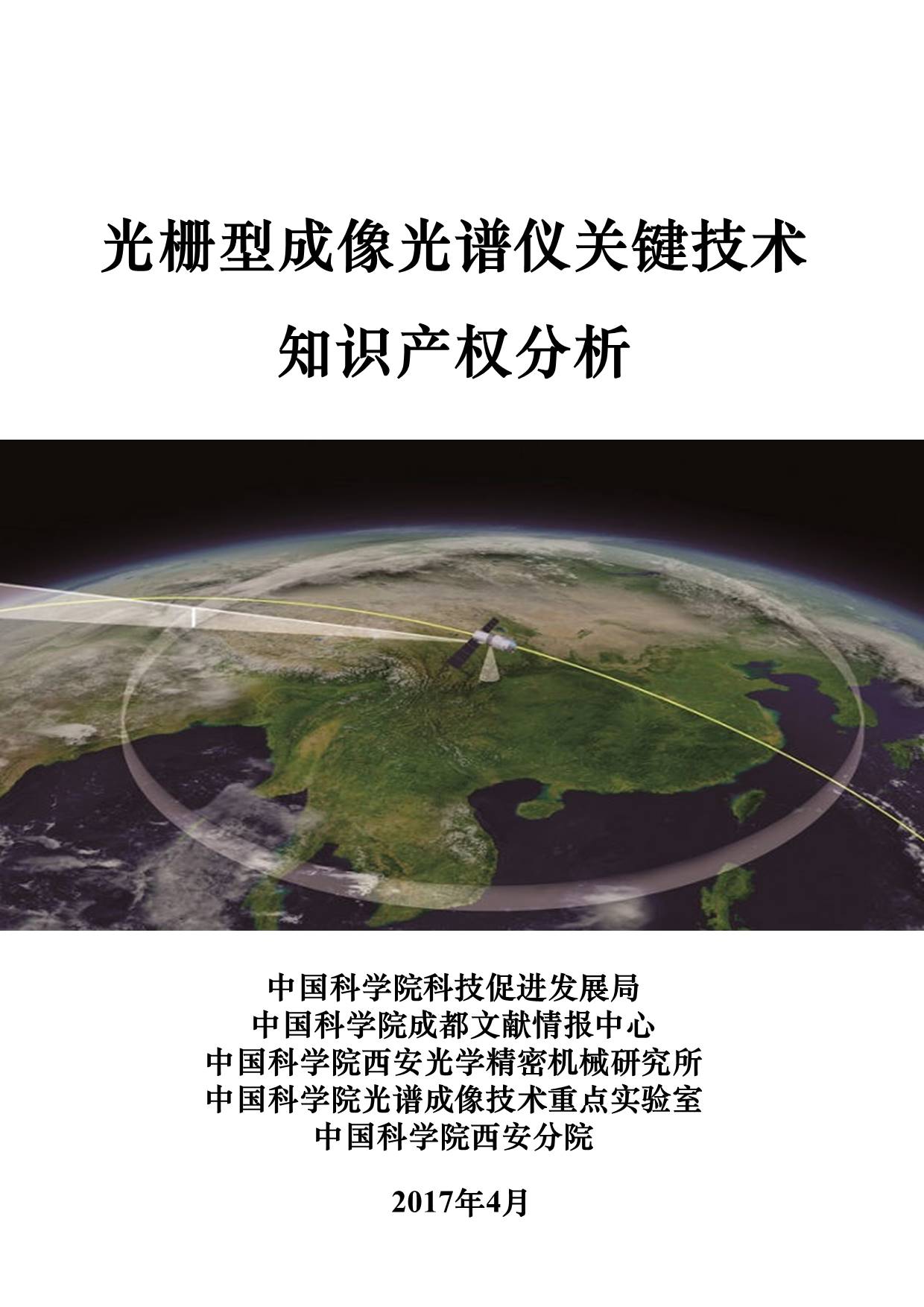 光栅型成像光谱仪关键技术

知识产权分析

中国科学院科技促进发展局
中国科学院成都文献情报中心
中国科学院西安光学精密机械研究所
中国科学院光谱成像技术重点实验室
中国科学院西安分院

2017年4月